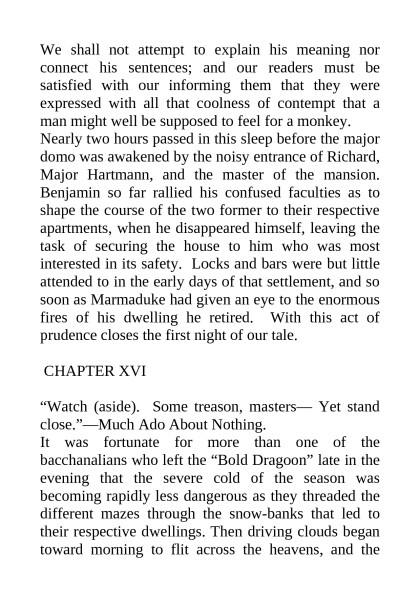 We shall not attempt to explain his meaning nor connect his sentences; and our readers must be satisfied with our informing them that they were expressed with all that coolness of contempt that a man might well be supposed to feel for a monkey.
Nearly two hours passed in this sleep before the major domo was awakened by the noisy entrance of Richard, Major Hartmann, and the master of the mansion. Benjamin so far rallied his confused faculties as to shape the course of the two former to their respective apartments, when he disappeared himself, leaving the task of securing the house to him who was most interested in its safety. Locks and bars were but little attended to in the early days of that settlement, and so soon as Marmaduke had given an eye to the enormous fires of his dwelling he retired. With this act of prudence closes the first night of our tale.

CHAPTER XVI

“Watch (aside). Some treason, masters— Yet stand close.”—Much Ado About Nothing.
It was fortunate for more than one of the bacchanalians who left the “Bold Dragoon” late in the evening that the severe cold of the season was becoming rapidly less dangerous as they threaded the different mazes through the snow-banks that led to their respective dwellings. Then driving clouds began toward morning to flit across the heavens, and the